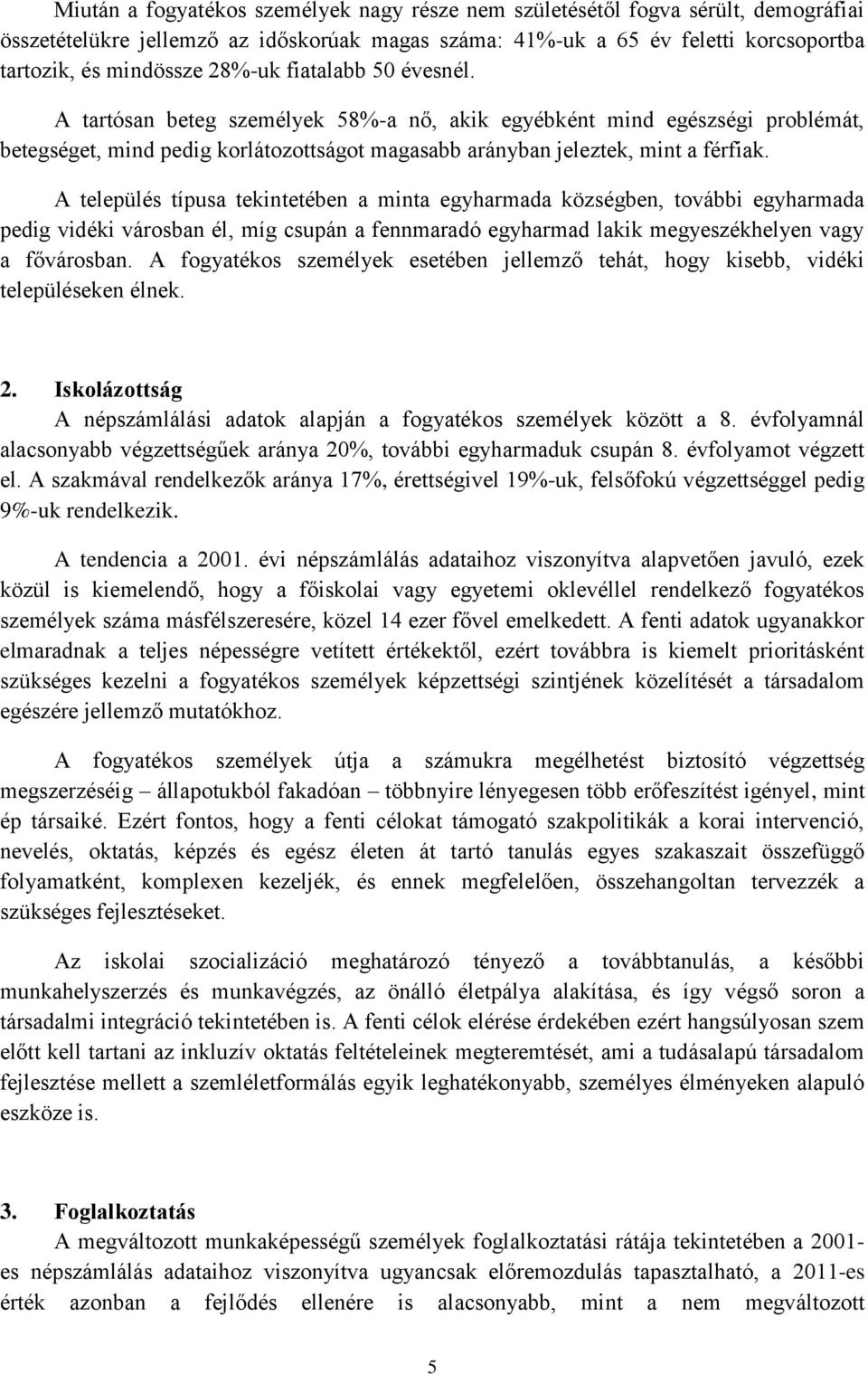 Miután a fogyatékos személyek nagy része nem születésétől fogva sérült, demográfiai összetételükre jellemző az időskorúak magas száma: 41%-uk a 65 év feletti korcsoportba tartozik, és mindössze 28%-uk fiatalabb 50 évesnél.

A tartósan beteg személyek 58%-a nő, akik egyébként mind egészségi problémát, betegséget, mind pedig korlátozottságot magasabb arányban jeleztek, mint a férfiak.

A település típusa tekintetében a minta egyharmada községben, további egyharmada pedig vidéki városban él, míg csupán a fennmaradó egyharmad lakik megyeszékhelyen vagy a fővárosban. A fogyatékos személyek esetében jellemző tehát, hogy kisebb, vidéki településeken élnek.

2. Iskolázottság

A népszámlálási adatok alapján a fogyatékos személyek között a 8. évfolyamnál alacsonyabb végzettségűek aránya 20%, további egyharmaduk csupán 8. évfolyamot végzett el. A szakmával rendelkezők aránya 17%, érettségivel 19%-uk, felsőfokú végzettséggel pedig 9%-uk rendelkezik.

A tendencia a 2001. évi népszámlálás adataihoz viszonyítva alapvetően javuló, ezek közül is kiemelendő, hogy a főiskolai vagy egyetemi oklevéllel rendelkező fogyatékos személyek száma másfélszeresére, közel 14 ezer fővel emelkedett. A fenti adatok ugyanakkor elmaradnak a teljes népességre vetített értékektől, ezért továbbra is kiemelt prioritásként szükséges kezelni a fogyatékos személyek képzettségi szintjének közelítését a társadalom egészére jellemző mutatókhoz.

A fogyatékos személyek útja a számukra megélhetést biztosító végzettség megszerzéséig – állapotukból fakadóan – többnyire lényegesen több erőfeszítést igényel, mint ép társaiké. Ezért fontos, hogy a fenti célokat támogató szakpolitikák a korai intervenció, nevelés, oktatás, képzés és egész életen át tartó tanulás egyes szakaszait összefüggő folyamatként, komplexen kezeljék, és ennek megfelelően, összehangoltan tervezzék a szükséges fejlesztéseket.

Az iskolai szocializáció meghatározó tényező a továbbtanulás, a későbbi munkahelyszerzés és munkavégzés, az önálló életpálya alakítása, és így végső soron a társadalmi integráció tekintetében is. A fenti célok elérése érdekében ezért hangsúlyosan szem előtt kell tartani az inkluzív oktatás feltételeinek megteremtését, ami a tudásalapú társadalom fejlesztése mellett a szemléletformálás egyik leghatékonyabb, személyes élményeken alapuló eszköze is.

3. Foglalkoztatás

A megváltozott munkaképességű személyek foglalkoztatási rátája tekintetében a 2001-es népszámlálás adataihoz viszonyítva ugyancsak előremozdulás tapasztalható, a 2011-es érték azonban a fejlődés ellenére is alacsonyabb, mint a nem megváltozott

5